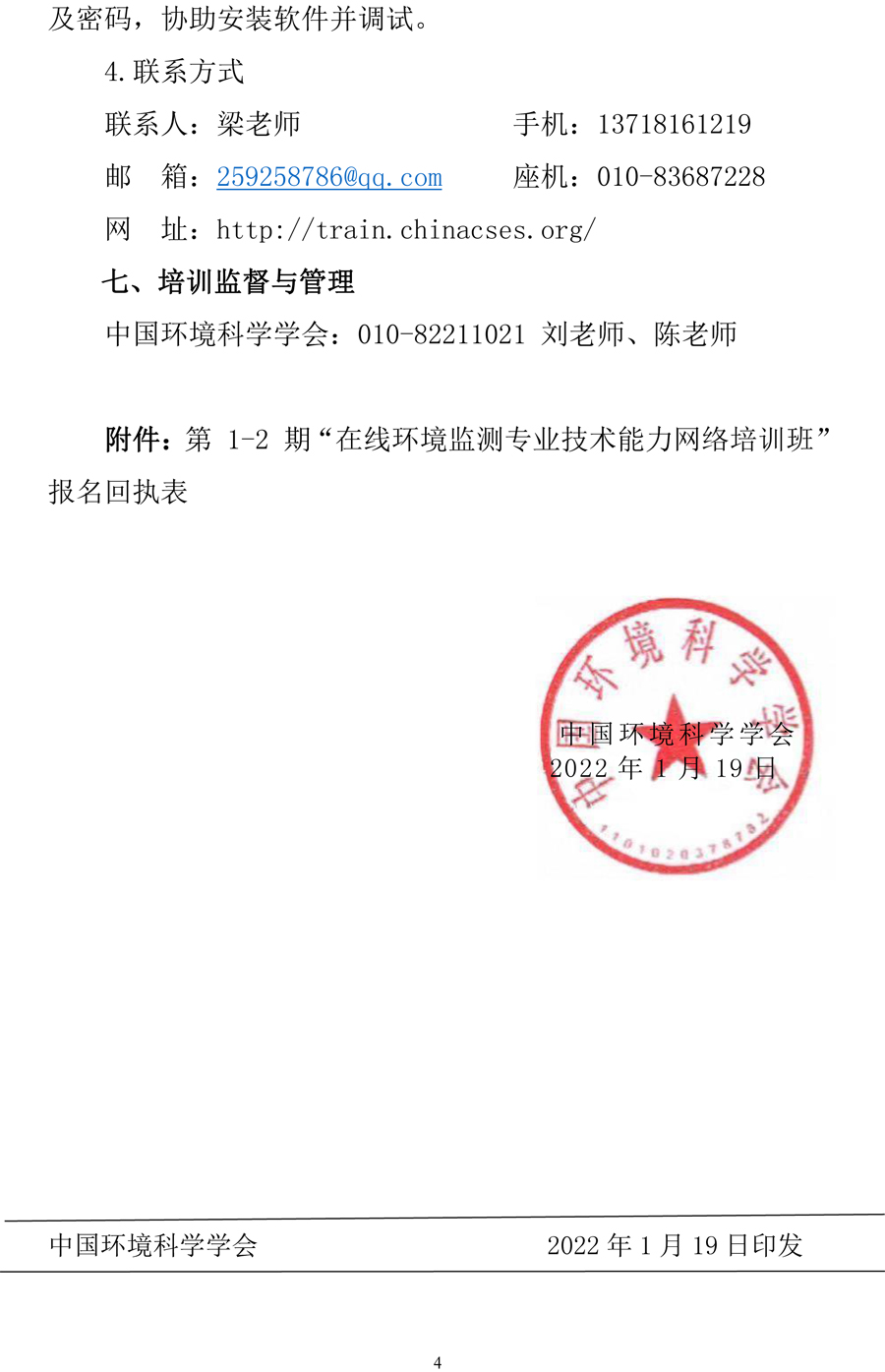 及密码，协助安装软件并调试。

4.联系方式

联系人：梁老师　　　　　　　手机：13718161219

邮　箱：259258786@qq.com　　座机：010-83687228

网　址：http://train.chinacses.org/

七、培训监督与管理

中国环境科学学会：010-82211021 刘老师、陈老师

附件：第 1-2 期“在线环境监测专业技术能力网络培训班”报名回执表

中国环境科学学会
1101020378782

中国环境科学学会
2022 年 1 月 19 日

中国环境科学学会　　　　　　　　2022 年 1 月 19 日印发

4